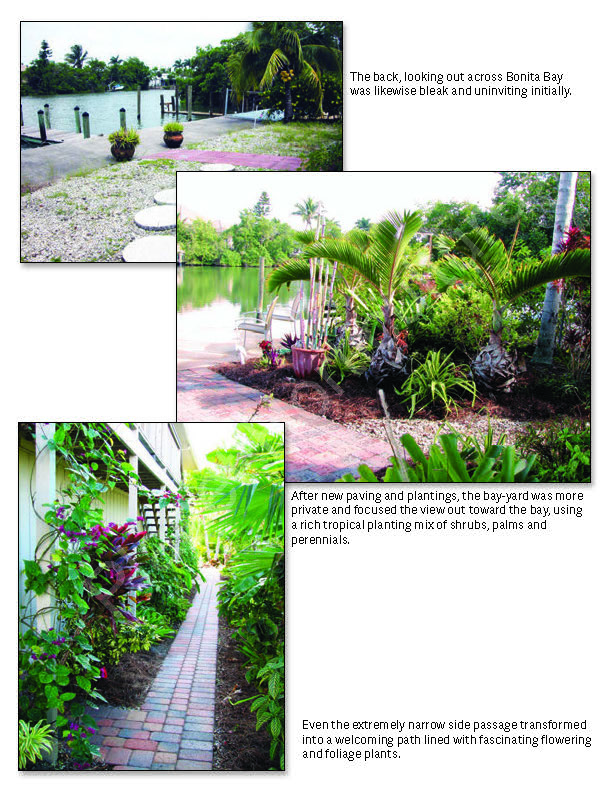 The back, looking out across Bonita Bay was likewise bleak and uninviting initially.

After new paving and plantings, the bay-yard was more private and focused the view out toward the bay, using a rich tropical planting mix of shrubs, palms and perennials.

Even the extremely narrow side passage transformed into a welcoming path lined with fascinating flowering and foliage plants.